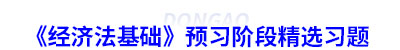 DONGAO

《经济法基础》预习阶段精选习题